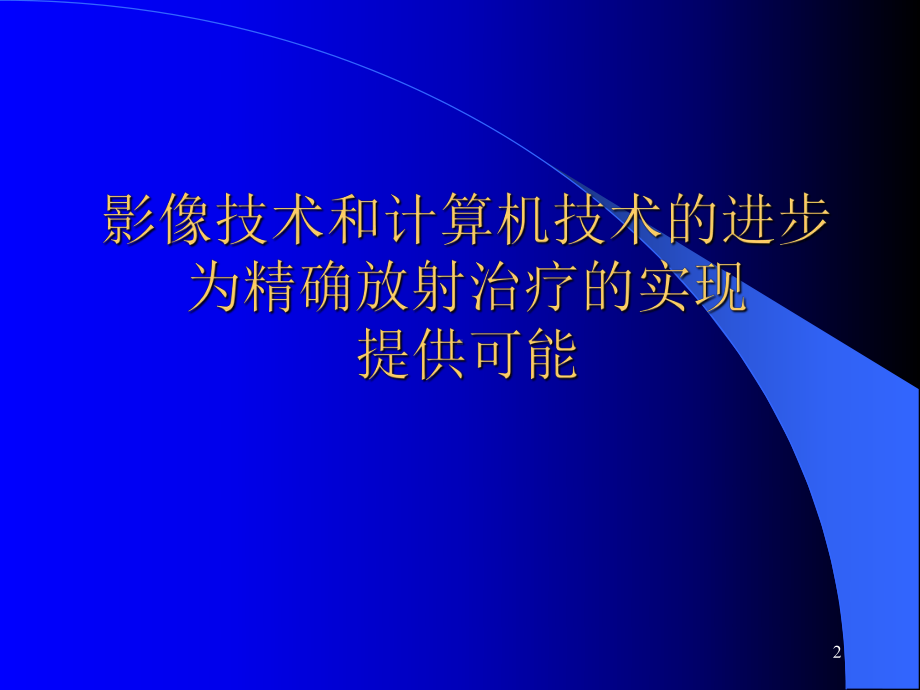 影像技术和计算机技术的进步
为精确放射治疗的实现
提供可能

2